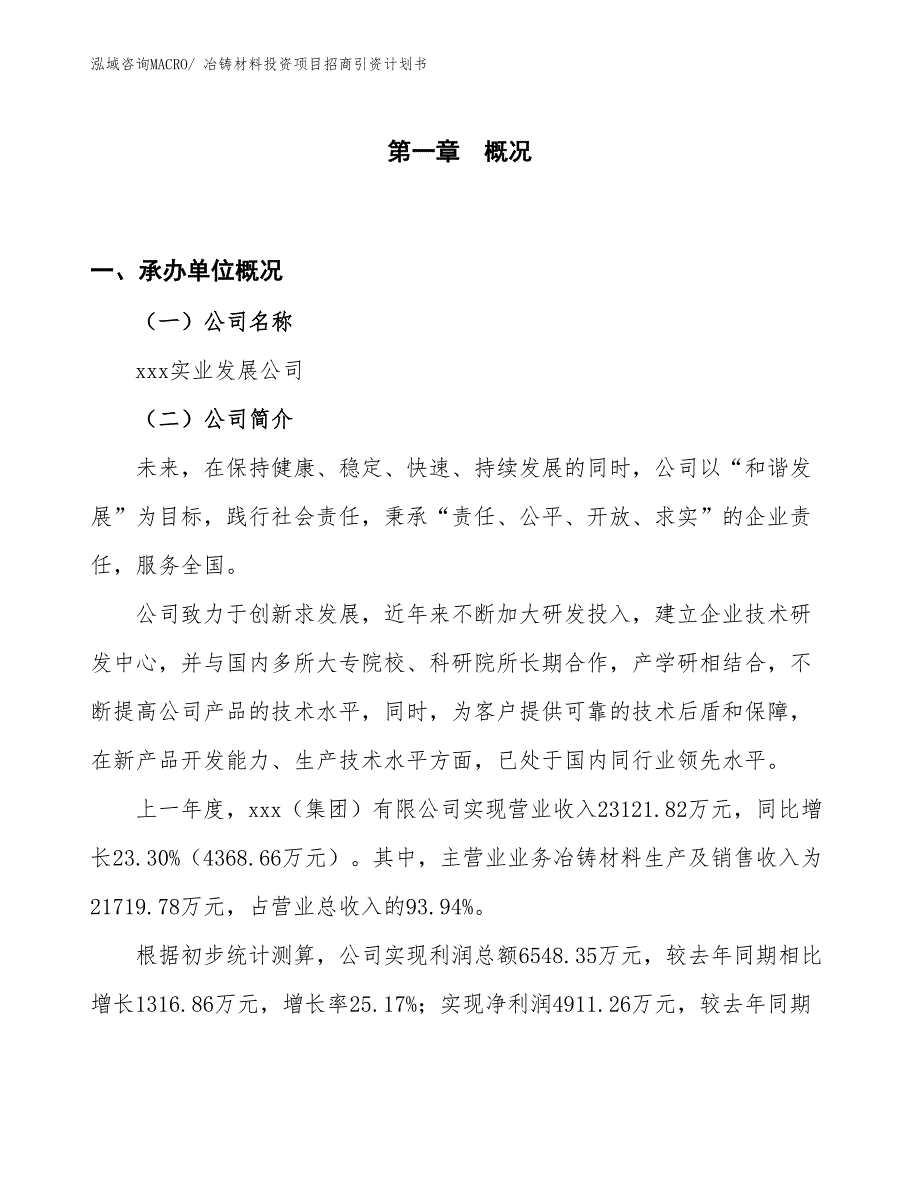 泓域咨询MACRO/ 冶铸材料投资项目招商引资计划书

第一章 概况

一、承办单位概况

（一）公司名称

xxx实业发展公司

（二）公司简介

未来，在保持健康、稳定、快速、持续发展的同时，公司以“和谐发展”为目标，践行社会责任，秉承“责任、公平、开放、求实”的企业责任，服务全国。

公司致力于创新求发展，近年来不断加大研发投入，建立企业技术研发中心，并与国内多所大专院校、科研院所长期合作，产学研相结合，不断提高公司产品的技术水平，同时，为客户提供可靠的技术后盾和保障，在新产品开发能力、生产技术水平方面，已处于国内同行业领先水平。

上一年度，xxx（集团）有限公司实现营业收入23121.82万元，同比增长23.30%（4368.66万元）。其中，主营业业务冶铸材料生产及销售收入为21719.78万元，占营业总收入的93.94%。

根据初步统计测算，公司实现利润总额6548.35万元，较去年同期相比增长1316.86万元，增长率25.17%；实现净利润4911.26万元，较去年同期